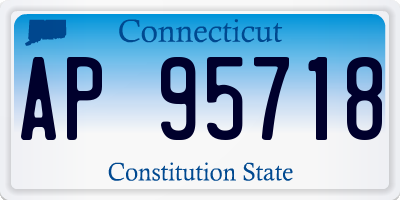 Connecticut

AP 95718

Constitution State